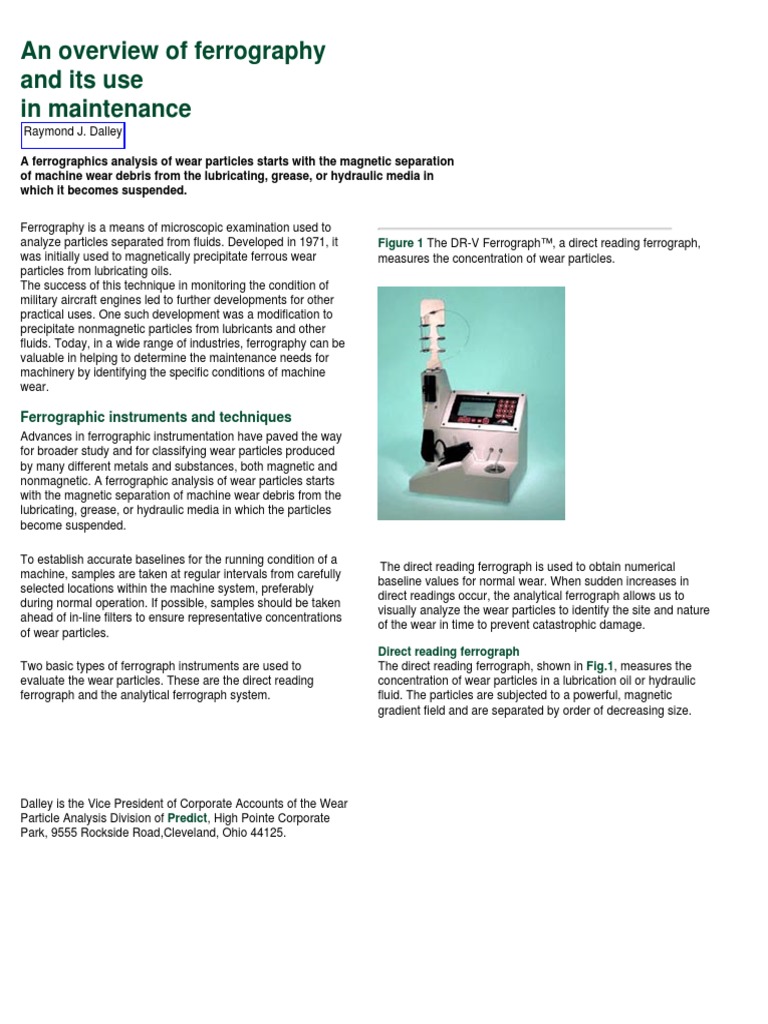 An overview of ferrography and its use in maintenance

Raymond J. Dalley

A ferrographics analysis of wear particles starts with the magnetic separation of machine wear debris from the lubricating, grease, or hydraulic media in which it becomes suspended.

Ferrography is a means of microscopic examination used to analyze particles separated from fluids. Developed in 1971, it was initially used to magnetically precipitate ferrous wear particles from lubricating oils.
The success of this technique in monitoring the condition of military aircraft engines led to further developments for other practical uses. One such development was a modification to precipitate nonmagnetic particles from lubricants and other fluids. Today, in a wide range of industries, ferrography can be valuable in helping to determine the maintenance needs for machinery by identifying the specific conditions of machine wear.

Ferrographic instruments and techniques

Advances in ferrographic instrumentation have paved the way for broader study and for classifying wear particles produced by many different metals and substances, both magnetic and nonmagnetic. A ferrographic analysis of wear particles starts with the magnetic separation of machine wear debris from the lubricating, grease, or hydraulic media in which the particles become suspended.

To establish accurate baselines for the running condition of a machine, samples are taken at regular intervals from carefully selected locations within the machine system, preferably during normal operation. If possible, samples should be taken ahead of in-line filters to ensure representative concentrations of wear particles.

Two basic types of ferrograph instruments are used to evaluate the wear particles. These are the direct reading ferrograph and the analytical ferrograph system.

Dalley is the Vice President of Corporate Accounts of the Wear Particle Analysis Division of Predict, High Pointe Corporate Park, 9555 Rockside Road,Cleveland, Ohio 44125.

Figure 1 The DR-V Ferrograph™, a direct reading ferrograph, measures the concentration of wear particles.

The direct reading ferrograph is used to obtain numerical baseline values for normal wear. When sudden increases in direct readings occur, the analytical ferrograph allows us to visually analyze the wear particles to identify the site and nature of the wear in time to prevent catastrophic damage.

Direct reading ferrograph
The direct reading ferrograph, shown in Fig.1, measures the concentration of wear particles in a lubrication oil or hydraulic fluid. The particles are subjected to a powerful, magnetic gradient field and are separated by order of decreasing size.